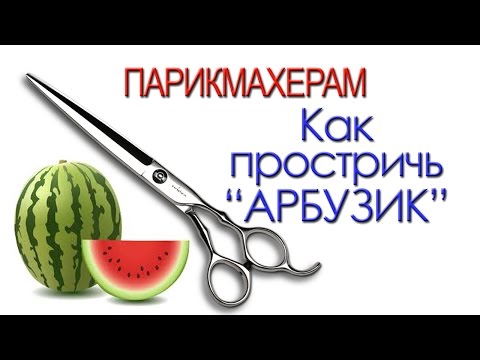 ПАРИКМАХЕРАМ

Как простричь “АРБУЗИК”